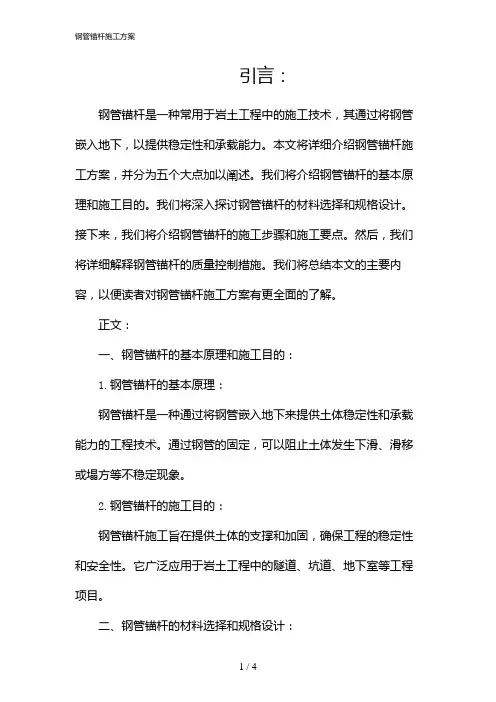 钢管锚杆施工方案

引言：

钢管锚杆是一种常用于岩土工程中的施工技术，其通过将钢管嵌入地下，以提供稳定性和承载能力。本文将详细介绍钢管锚杆施工方案，并分为五个大点加以阐述。我们将介绍钢管锚杆的基本原理和施工目的。我们将深入探讨钢管锚杆的材料选择和规格设计。接下来，我们将介绍钢管锚杆的施工步骤和施工要点。然后，我们将详细解释钢管锚杆的质量控制措施。我们将总结本文的主要内容，以便读者对钢管锚杆施工方案有更全面的了解。

正文：

一、钢管锚杆的基本原理和施工目的：

1. 钢管锚杆的基本原理：

钢管锚杆是一种通过将钢管嵌入地下来提供土体稳定性和承载能力的工程技术。通过钢管的固定，可以阻止土体发生下滑、滑移或塌方等不稳定现象。

2. 钢管锚杆的施工目的：

钢管锚杆施工旨在提供土体的支撑和加固，确保工程的稳定性和安全性。它广泛应用于岩土工程中的隧道、坑道、地下室等工程项目。

二、钢管锚杆的材料选择和规格设计：

1 / 4